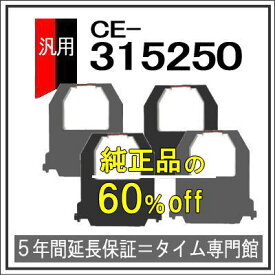 汎用

CE−
315250

純正品の
60%off

5年間延長保証=タイム専門館